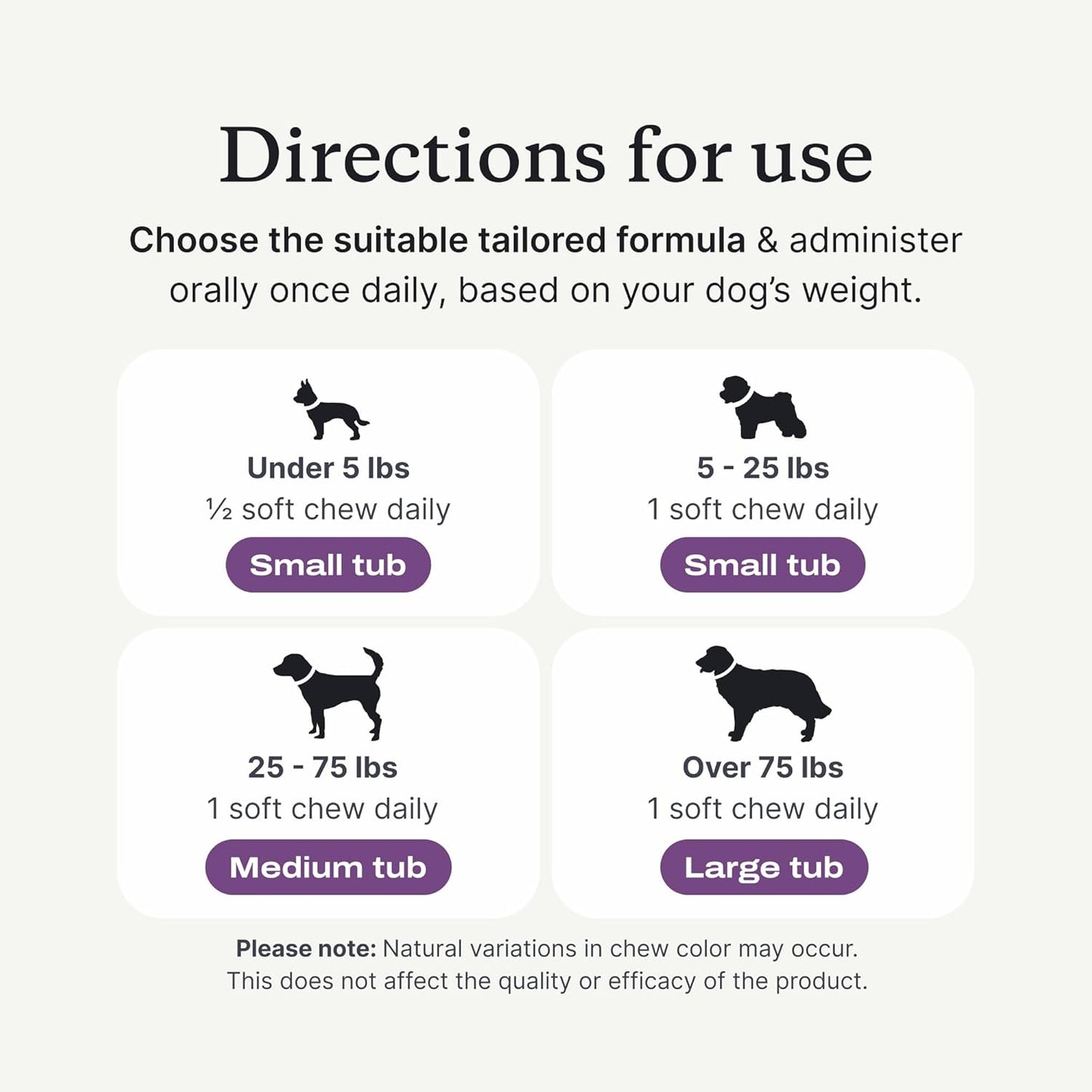 Directions for use

Choose the suitable tailored formula & administer orally once daily, based on your dog's weight.

Under 5 lbs
½ soft chew daily
Small tub

5 - 25 lbs
1 soft chew daily
Small tub

25 - 75 lbs
1 soft chew daily
Medium tub

Over 75 lbs
1 soft chew daily
Large tub

Please note: Natural variations in chew color may occur. This does not affect the quality or efficacy of the product.